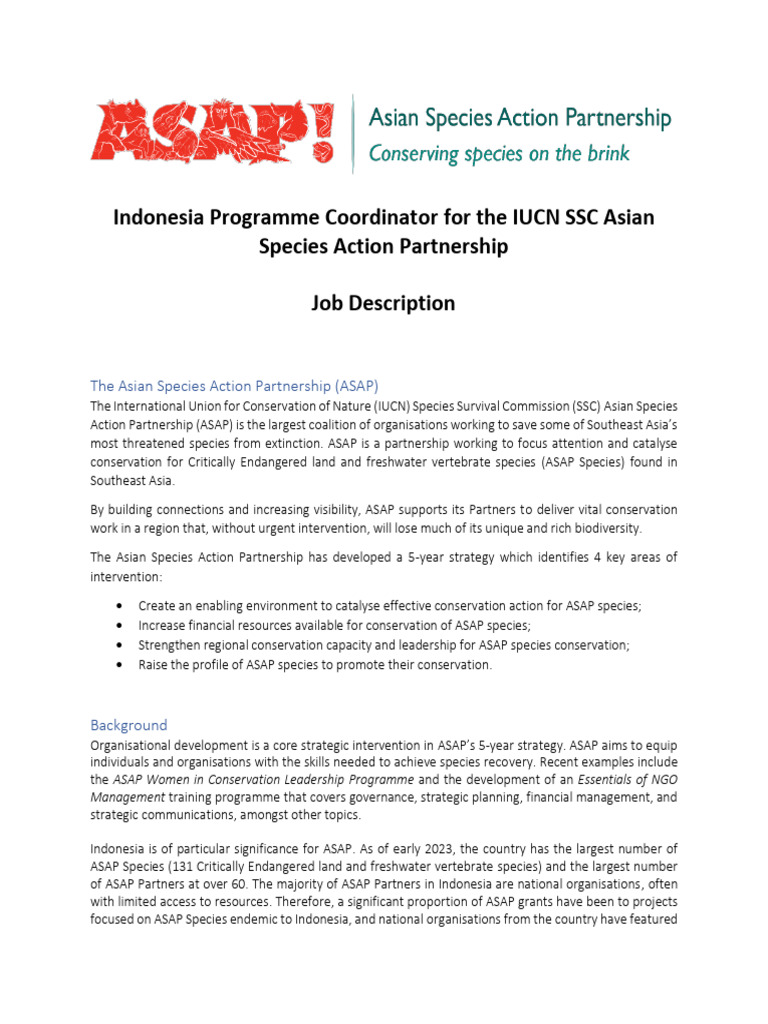 ASAP!
Asian Species Action Partnership
Conserving species on the brink

Indonesia Programme Coordinator for the IUCN SSC Asian Species Action Partnership

Job Description

The Asian Species Action Partnership (ASAP)
The International Union for Conservation of Nature (IUCN) Species Survival Commission (SSC) Asian Species Action Partnership (ASAP) is the largest coalition of organisations working to save some of Southeast Asia's most threatened species from extinction. ASAP is a partnership working to focus attention and catalyse conservation for Critically Endangered land and freshwater vertebrate species (ASAP Species) found in Southeast Asia.

By building connections and increasing visibility, ASAP supports its Partners to deliver vital conservation work in a region that, without urgent intervention, will lose much of its unique and rich biodiversity.

The Asian Species Action Partnership has developed a 5-year strategy which identifies 4 key areas of intervention:

• Create an enabling environment to catalyse effective conservation action for ASAP species;
• Increase financial resources available for conservation of ASAP species;
• Strengthen regional conservation capacity and leadership for ASAP species conservation;
• Raise the profile of ASAP species to promote their conservation.

Background
Organisational development is a core strategic intervention in ASAP's 5-year strategy. ASAP aims to equip individuals and organisations with the skills needed to achieve species recovery. Recent examples include the ASAP Women in Conservation Leadership Programme and the development of an Essentials of NGO Management training programme that covers governance, strategic planning, financial management, and strategic communications, amongst other topics.

Indonesia is of particular significance for ASAP. As of early 2023, the country has the largest number of ASAP Species (131 Critically Endangered land and freshwater vertebrate species) and the largest number of ASAP Partners at over 60. The majority of ASAP Partners in Indonesia are national organisations, often with limited access to resources. Therefore, a significant proportion of ASAP grants have been to projects focused on ASAP Species endemic to Indonesia, and national organisations from the country have featured